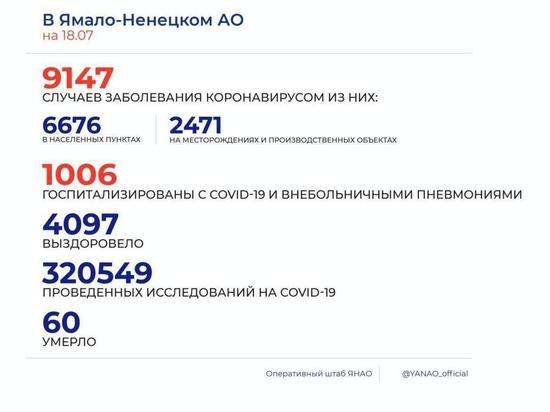 В Ямало-Ненецком АО
на 18.07

9147
СЛУЧАЕВ ЗАБОЛЕВАНИЯ КОРОНАВИРУСОМ ИЗ НИХ:

6676
В НАСЕЛЕННЫХ ПУНКТАХ

2471
НА МЕСТОРОЖДЕНИЯХ И ПРОИЗВОДСТВЕННЫХ ОБЪЕКТАХ

1006
ГОСПИТАЛИЗИРОВАНЫ С COVID-19 И ВНЕБОЛЬНИЧНЫМИ ПНЕВМОНИЯМИ

4097
ВЫЗДОРОВЕЛО

320549
ПРОВЕДЕННЫХ ИССЛЕДОВАНИЙ НА COVID-19

60
УМЕРЛО

Оперативный штаб ЯНАО

@YANAO_official